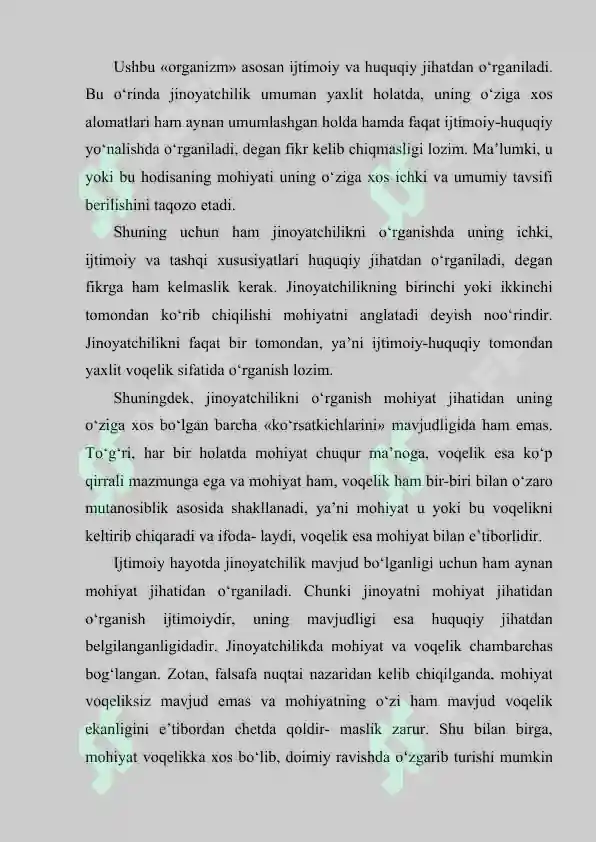 Ushbu «organizm» asosan ijtimoiy va huquqiy jihatdan o‘rganiladi. Bu o‘rinda jinoyatchilik umuman yaxlit holatda, uning o‘ziga xos alomatlari ham aynan umumlashgan holda hamda faqat ijtimoiy-huquqiy yo‘nalishda o‘rganiladi, degan fikr kelib chiqmasligi lozim. Ma’lumki, u yoki bu hodisaning mohiyati uning o‘ziga xos ichki va umumiy tavsifi berilishini taqozo etadi.

Shuning uchun ham jinoyatchilikni o‘rganishda uning ichki, ijtimoiy va tashqi xususiyatlari huquqiy jihatdan o‘rganiladi, degan fikrga ham kelmaslik kerak. Jinoyatchilikning birinchi yoki ikkinchi tomondan ko‘rib chiqilishi mohiyatni anglatadi deyish noo‘rindir. Jinoyatchilikni faqat bir tomondan, ya’ni ijtimoiy-huquqiy tomondan yaxlit voqelik sifatida o‘rganish lozim.

Shuningdek, jinoyatchilikni o‘rganish mohiyat jihatidan uning o‘ziga xos bo‘lgan barcha «ko‘rsatkichlarini» mavjudligida ham emas. To‘g‘ri, har bir holatda mohiyat chuqur ma’noga, voqelik esa ko‘p qirrali mazmunga ega va mohiyat ham, voqelik ham bir-biri bilan o‘zaro mutanosiblik asosida shakllanadi, ya’ni mohiyat u yoki bu voqelikni keltirib chiqaradi va ifoda- laydi, voqelik esa mohiyat bilan e’tiborlidir.

Ijtimoiy hayotda jinoyatchilik mavjud bo‘lganligi uchun ham aynan mohiyat jihatidan o‘rganiladi. Chunki jinoyatni mohiyat jihatidan o‘rganish ijtimoiydir, uning mavjudligi esa huquqiy jihatdan belgilanganligidadir. Jinoyatchilikda mohiyat va voqelik chambarchas bog‘langan. Zotan, falsafa nuqtai nazaridan kelib chiqilganda, mohiyat voqeliksiz mavjud emas va mohiyatning o‘zi ham mavjud voqelik ekanligini e’tibordan chetda qoldir- maslik zarur. Shu bilan birga, mohiyat voqelikka xos bo‘lib, doimiy ravishda o‘zgarib turishi mumkin